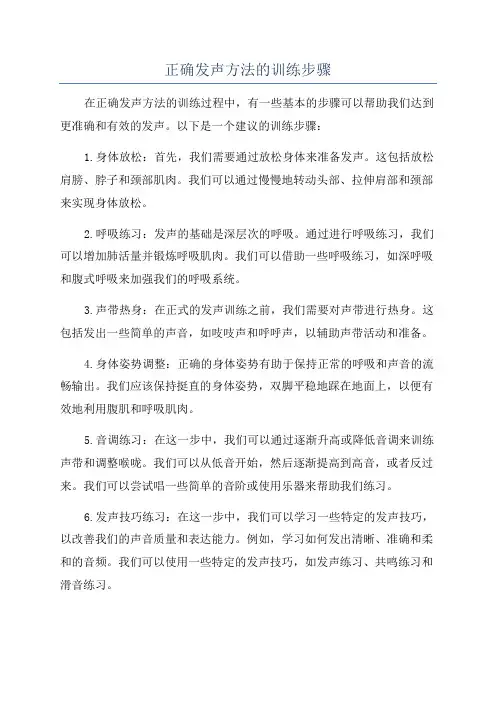 正确发声方法的训练步骤

在正确发声方法的训练过程中，有一些基本的步骤可以帮助我们达到更准确和有效的发声。以下是一个建议的训练步骤：

1. 身体放松：首先，我们需要通过放松身体来准备发声。这包括放松肩膀、脖子和颈部肌肉。我们可以通过慢慢地转动头部、拉伸肩部和颈部来实现身体放松。

2. 呼吸练习：发声的基础是深层次的呼吸。通过进行呼吸练习，我们可以增加肺活量并锻炼呼吸肌肉。我们可以借助一些呼吸练习，如深呼吸和腹式呼吸来加强我们的呼吸系统。

3. 声带热身：在正式的发声训练之前，我们需要对声带进行热身。这包括发出一些简单的声音，如吱吱声和呼呼声，以辅助声带活动和准备。

4. 身体姿势调整：正确的身体姿势有助于保持正常的呼吸和声音的流畅输出。我们应该保持挺直的身体姿势，双脚平稳地踩在地面上，以便有效地利用腹肌和呼吸肌肉。

5. 音调练习：在这一步中，我们可以通过逐渐升高或降低音调来训练声带和调整喉咙。我们可以从低音开始，然后逐渐提高到高音，或者反过来。我们可以尝试唱一些简单的音阶或使用乐器来帮助我们练习。

6. 发声技巧练习：在这一步中，我们可以学习一些特定的发声技巧，以改善我们的声音质量和表达能力。例如，学习如何发出清晰、准确和柔和的音频。我们可以使用一些特定的发声技巧，如发声练习、共鸣练习和滑音练习。